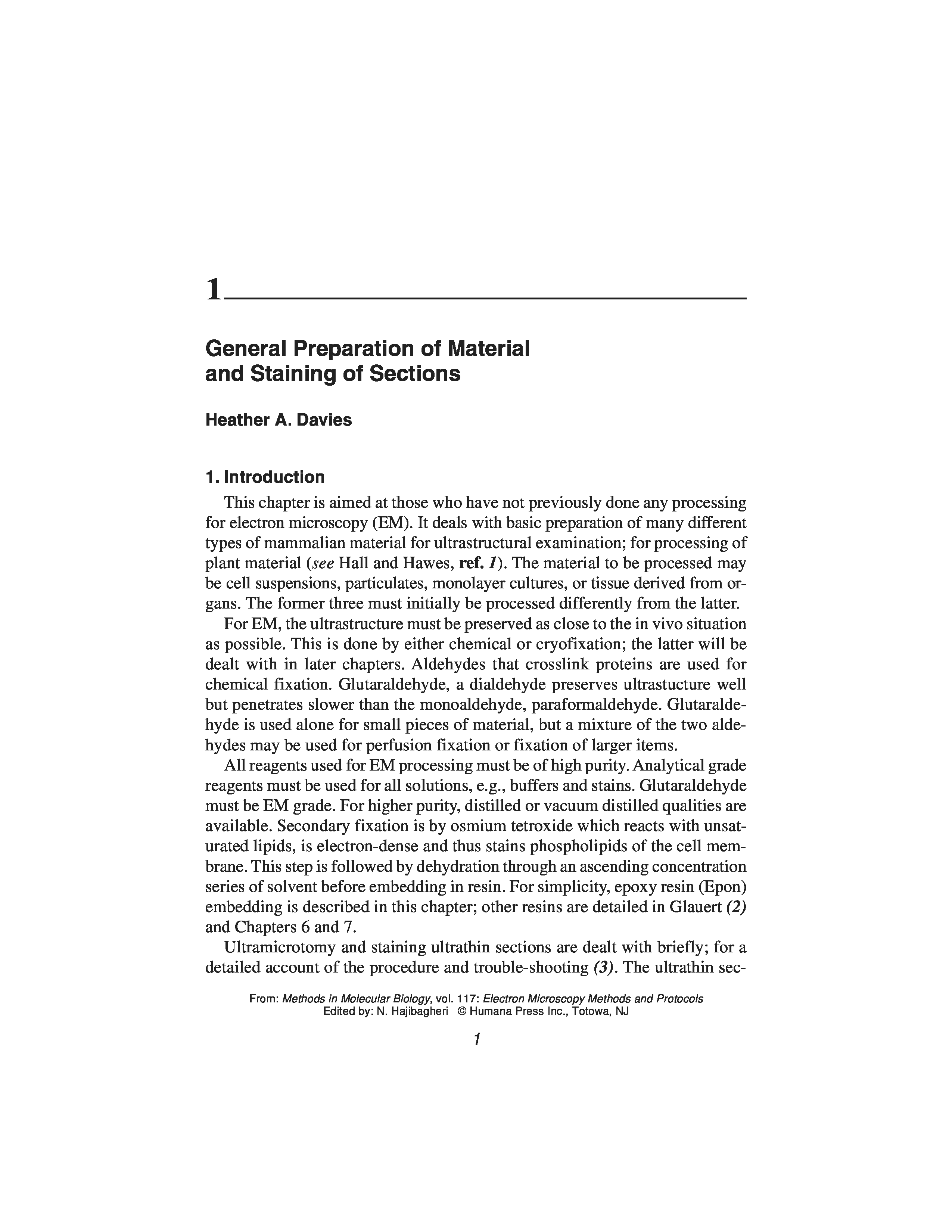 1

General Preparation of Material and Staining of Sections

Heather A. Davies

1. Introduction

This chapter is aimed at those who have not previously done any processing for electron microscopy (EM). It deals with basic preparation of many different types of mammalian material for ultrastructural examination; for processing of plant material (see Hall and Hawes, ref. 1). The material to be processed may be cell suspensions, particulates, monolayer cultures, or tissue derived from organs. The former three must initially be processed differently from the latter.

For EM, the ultrastructure must be preserved as close to the in vivo situation as possible. This is done by either chemical or cryofixation; the latter will be dealt with in later chapters. Aldehydes that crosslink proteins are used for chemical fixation. Glutaraldehyde, a dialdehyde preserves ultrastucture well but penetrates slower than the monoaldehyde, paraformaldehyde. Glutaraldehyde is used alone for small pieces of material, but a mixture of the two aldehydes may be used for perfusion fixation or fixation of larger items.

All reagents used for EM processing must be of high purity. Analytical grade reagents must be used for all solutions, e.g., buffers and stains. Glutaraldehyde must be EM grade. For higher purity, distilled or vacuum distilled qualities are available. Secondary fixation is by osmium tetroxide which reacts with unsaturated lipids, is electron-dense and thus stains phospholipids of the cell membrane. This step is followed by dehydration through an ascending concentration series of solvent before embedding in resin. For simplicity, epoxy resin (Epon) embedding is described in this chapter; other resins are detailed in Glauert (2) and Chapters 6 and 7.

Ultramicrotomy and staining ultrathin sections are dealt with briefly; for a detailed account of the procedure and trouble-shooting (3). The ultrathin sec-

From: Methods in Molecular Biology, vol. 117: Electron Microscopy Methods and Protocols
Edited by: N. Hajibagheri © Humana Press Inc., Totowa, NJ

1